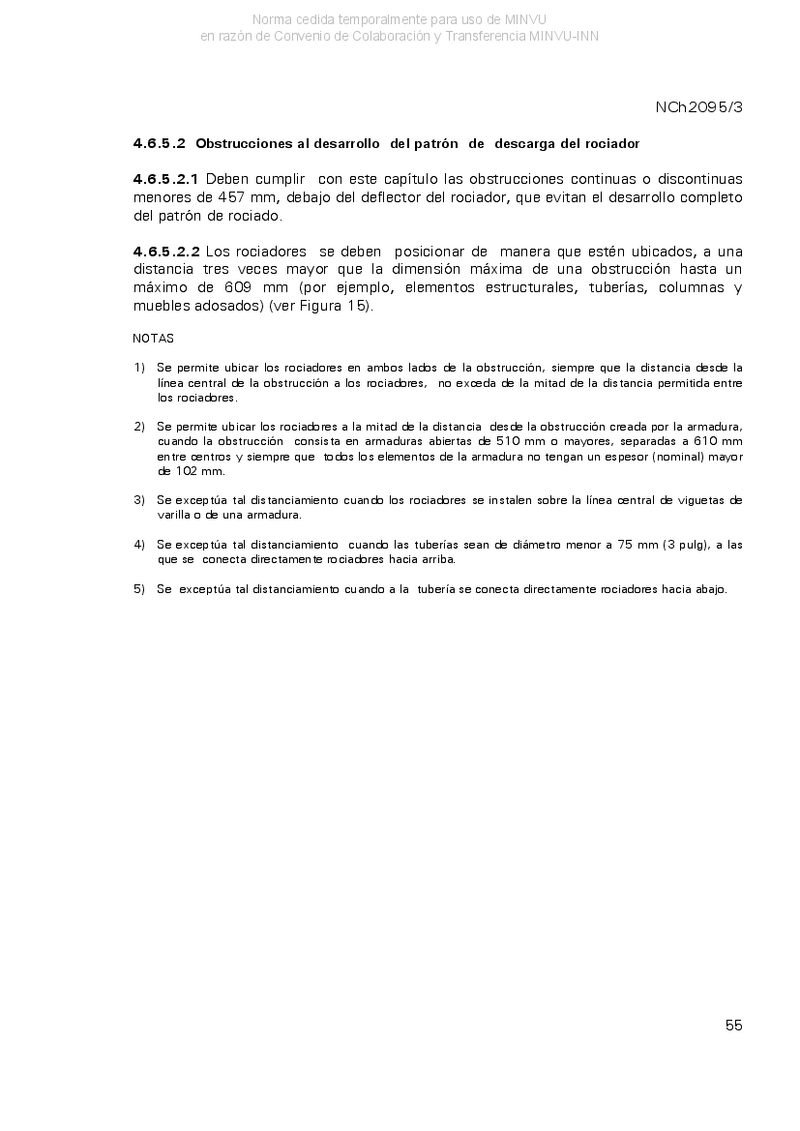 Norma cedida temporalmente para uso de MINVU
en razón de Convenio de Colaboración y Transferencia MINVU-INN

NCh2095/3

4.6.5.2 Obstrucciones al desarrollo del patrón de descarga del rociador

4.6.5.2.1 Deben cumplir con este capítulo las obstrucciones continuas o discontinuas menores de 457 mm, debajo del deflector del rociador, que evitan el desarrollo completo del patrón de rociado.

4.6.5.2.2 Los rociadores se deben posicionar de manera que estén ubicados, a una distancia tres veces mayor que la dimensión máxima de una obstrucción hasta un máximo de 609 mm (por ejemplo, elementos estructurales, tuberías, columnas y muebles adosados) (ver Figura 15).

NOTAS

1) Se permite ubicar los rociadores en ambos lados de la obstrucción, siempre que la distancia desde la línea central de la obstrucción a los rociadores, no exceda de la mitad de la distancia permitida entre los rociadores.

2) Se permite ubicar los rociadores a la mitad de la distancia desde la obstrucción creada por la armadura, cuando la obstrucción consista en armaduras abiertas de 510 mm o mayores, separadas a 610 mm entre centros y siempre que todos los elementos de la armadura no tengan un espesor (nominal) mayor de 102 mm.

3) Se exceptúa tal distanciamiento cuando los rociadores se instalen sobre la línea central de viguetas de varilla o de una armadura.

4) Se exceptúa tal distanciamiento cuando las tuberías sean de diámetro menor a 75 mm (3 pulg), a las que se conecta directamente rociadores hacia arriba.

5) Se exceptúa tal distanciamiento cuando a la tubería se conecta directamente rociadores hacia abajo.

55